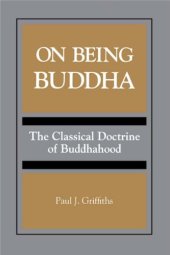 ON BEING BUDDHA

The Classical Doctrine of Buddhahood

Paul J. Griffiths